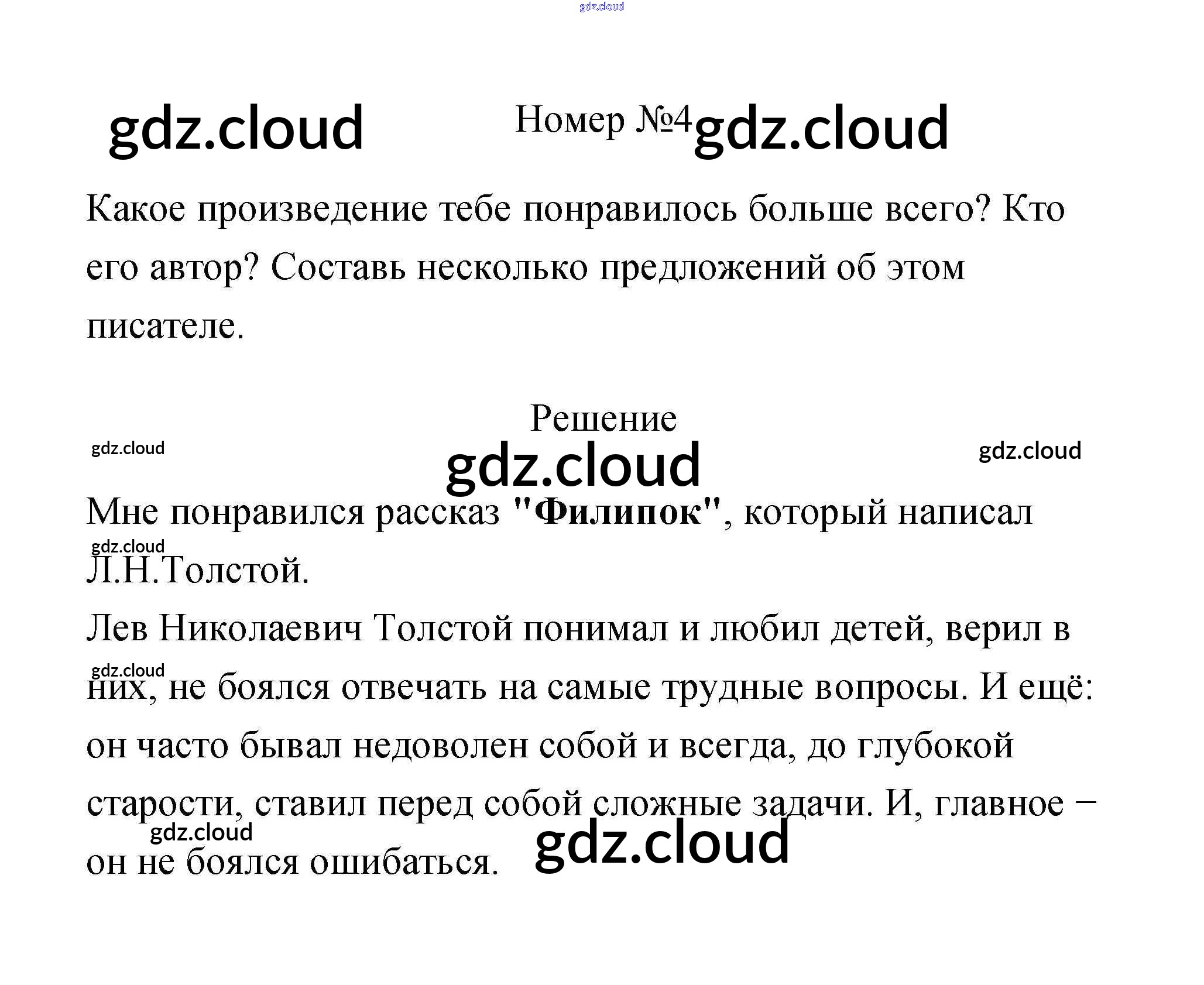 Номер №4

Какое произведение тебе понравилось больше всего? Кто его автор? Составь несколько предложений об этом писателе.

Решение

Мне понравился рассказ "Филипок", который написал Л.Н.Толстой.

Лев Николаевич Толстой понимал и любил детей, верил в них, не боялся отвечать на самые трудные вопросы. И ещё: он часто бывал недоволен собой и всегда, до глубокой старости, ставил перед собой сложные задачи. И, главное − он не боялся ошибаться.

gdz.cloud